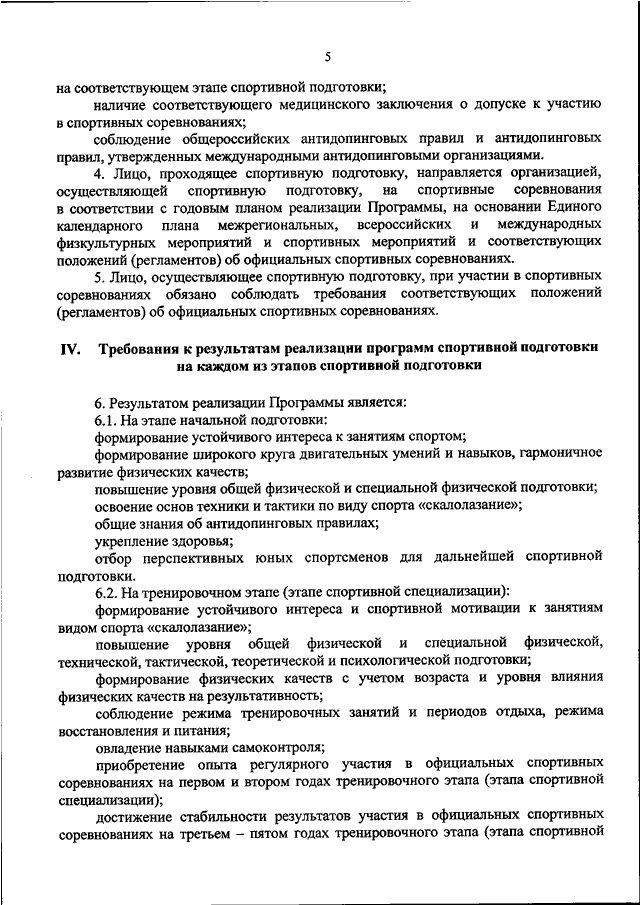 5

на соответствующем этапе спортивной подготовки;

наличие соответствующего медицинского заключения о допуске к участию в спортивных соревнованиях;

соблюдение общероссийских антидопинговых правил и антидопинговых правил, утвержденных международными антидопинговыми организациями.

4. Лицо, проходящее спортивную подготовку, направляется организацией, осуществляющей спортивную подготовку, на спортивные соревнования в соответствии с годовым планом реализации Программы, на основании Единого календарного плана межрегиональных, всероссийских и международных физкультурных мероприятий и спортивных мероприятий и соответствующих положений (регламентов) об официальных спортивных соревнованиях.

5. Лицо, осуществляющее спортивную подготовку, при участии в спортивных соревнованиях обязано соблюдать требования соответствующих положений (регламентов) об официальных спортивных соревнованиях.

IV. Требования к результатам реализации программ спортивной подготовки на каждом из этапов спортивной подготовки

6. Результатом реализации Программы является:

6.1. На этапе начальной подготовки:

формирование устойчивого интереса к занятиям спортом;

формирование широкого круга двигательных умений и навыков, гармоничное развитие физических качеств;

повышение уровня общей физической и специальной физической подготовки;

освоение основ техники и тактики по виду спорта «скалолазание»;

общие знания об антидопинговых правилах;

укрепление здоровья;

отбор перспективных юных спортсменов для дальнейшей спортивной подготовки.

6.2. На тренировочном этапе (этапе спортивной специализации):

формирование устойчивого интереса и спортивной мотивации к занятиям видом спорта «скалолазание»;

повышение уровня общей физической и специальной физической, технической, тактической, теоретической и психологической подготовки;

формирование физических качеств с учетом возраста и уровня влияния физических качеств на результативность;

соблюдение режима тренировочных занятий и периодов отдыха, режима восстановления и питания;

овладение навыками самоконтроля;

приобретение опыта регулярного участия в официальных спортивных соревнованиях на первом и втором годах тренировочного этапа (этапа спортивной специализации);

достижение стабильности результатов участия в официальных спортивных соревнованиях на третьем – пятом годах тренировочного этапа (этапа спортивной